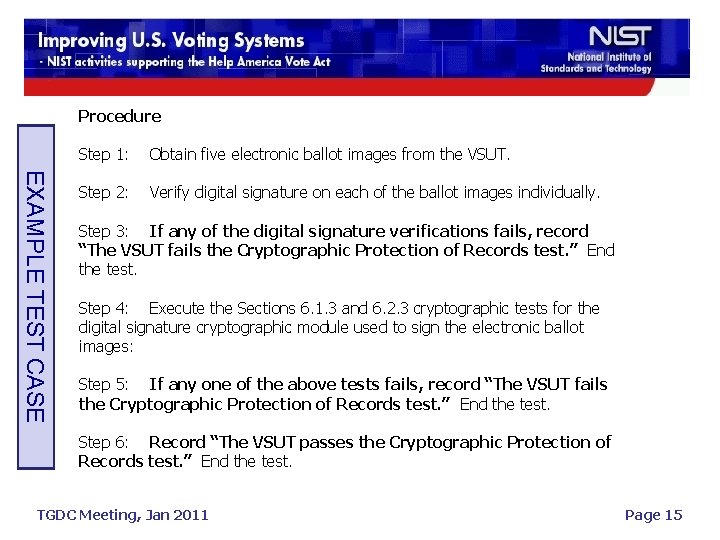 Improving U.S. Voting Systems
- NIST activities supporting the Help America Vote Act

NIST
National Institute of Standards and Technology

EXAMPLE TEST CASE

Procedure

Step 1: Obtain five electronic ballot images from the VSUT.

Step 2: Verify digital signature on each of the ballot images individually.

Step 3: If any of the digital signature verifications fails, record "The VSUT fails the Cryptographic Protection of Records test." End the test.

Step 4: Execute the Sections 6.1.3 and 6.2.3 cryptographic tests for the digital signature cryptographic module used to sign the electronic ballot images:

Step 5: If any one of the above tests fails, record "The VSUT fails the Cryptographic Protection of Records test." End the test.

Step 6: Record "The VSUT passes the Cryptographic Protection of Records test." End the test.

TGDC Meeting, Jan 2011

Page 15